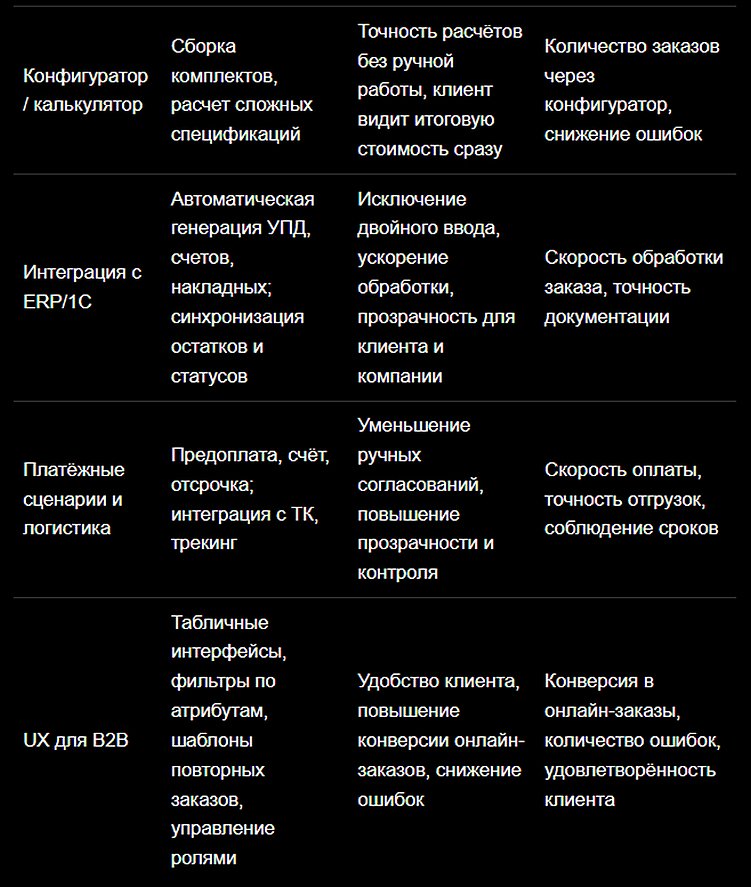 | | | | |
|---|---|---|---|
| Конфигуратор / калькулятор | Сборка комплектов, расчет сложных спецификаций | Точность расчётов без ручной работы, клиент видит итоговую стоимость сразу | Количество заказов через конфигуратор, снижение ошибок |
| Интеграция с ERP/1C | Автоматическая генерация УПД, счетов, накладных; синхронизация остатков и статусов | Исключение двойного ввода, ускорение обработки, прозрачность для клиента и компании | Скорость обработки заказа, точность документации |
| Платёжные сценарии и логистика | Предоплата, счёт, отсрочка; интеграция с ТК, трекинг | Уменьшение ручных согласований, повышение прозрачности и контроля | Скорость оплаты, точность отгрузок, соблюдение сроков |
| UX для B2B | Табличные интерфейсы, фильтры по атрибутам, шаблоны повторных заказов, управление ролями | Удобство клиента, повышение конверсии онлайн-заказов, снижение ошибок | Конверсия в онлайн-заказы, количество ошибок, удовлетворённость клиента |